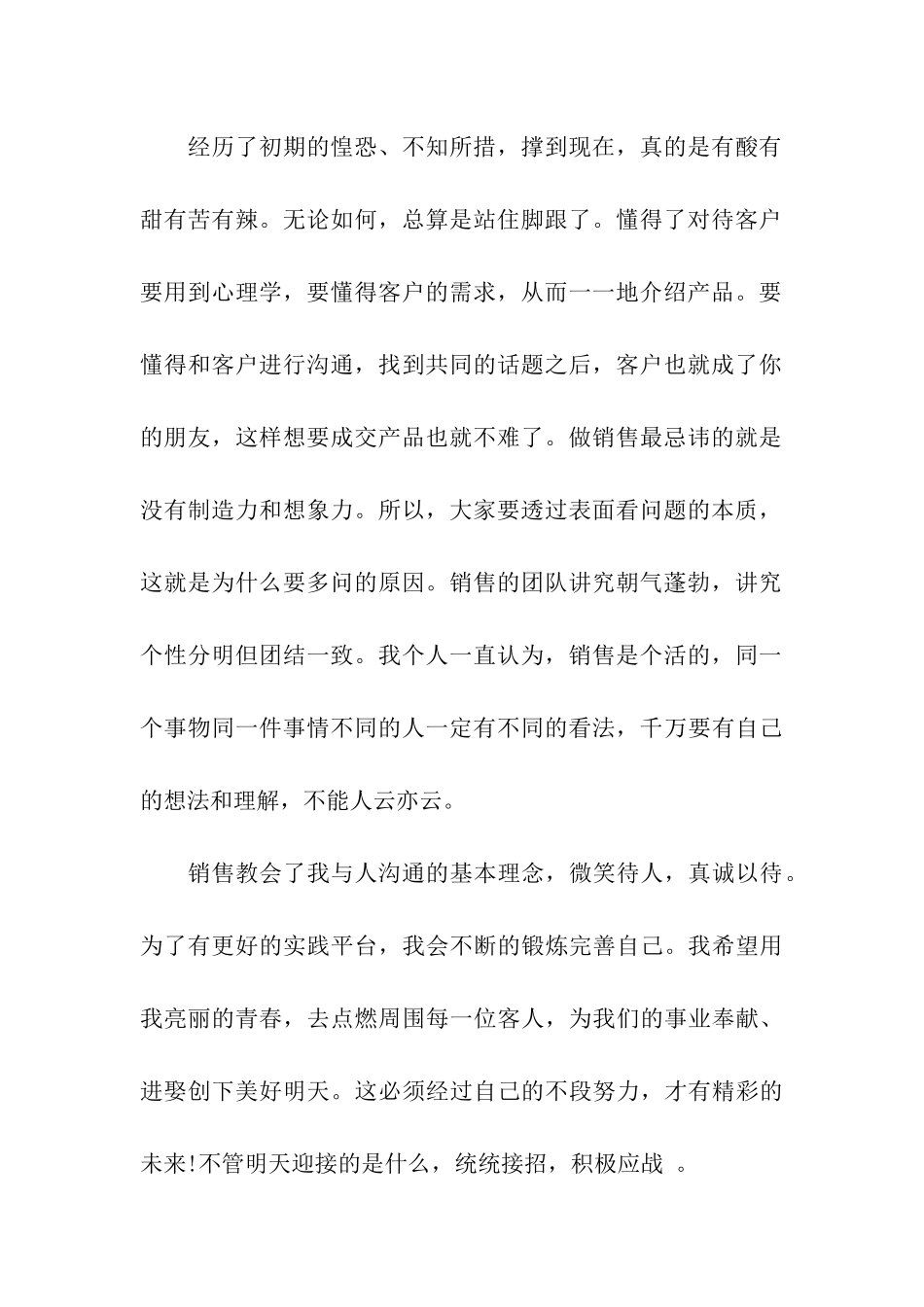 经历了初期的惶恐、不知所措，撑到现在，真的是有酸有甜有苦有辣。无论如何，总算是站住脚跟了。懂得了对待客户要用到心理学，要懂得客户的需求，从而一一地介绍产品。要懂得和客户进行沟通，找到共同的话题之后，客户也就成了你的朋友，这样想要成交产品也就不难了。做销售最忌讳的就是没有制造力和想象力。所以，大家要透过表面看问题的本质，这就是为什么要多问的原因。销售的团队讲究朝气蓬勃，讲究个性分明但团结一致。我个人一直认为，销售是个活的，同一个事物同一件事情不同的人一定有不同的看法，千万要有自己的想法和理解，不能人云亦云。

销售教会了我与人沟通的基本理念，微笑待人，真诚以待。为了有更好的实践平台，我会不断的锻炼完善自己。我希望用我亮丽的青春，去点燃周围每一位客人，为我们的事业奉献、进娶创下美好明天。这必须经过自己的不段努力，才有精彩的未来!不管明天迎接的是什么，统统接招，积极应战 。